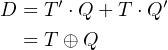 $D = T' \cdot Q + T \cdot Q'$

$= T \oplus Q$